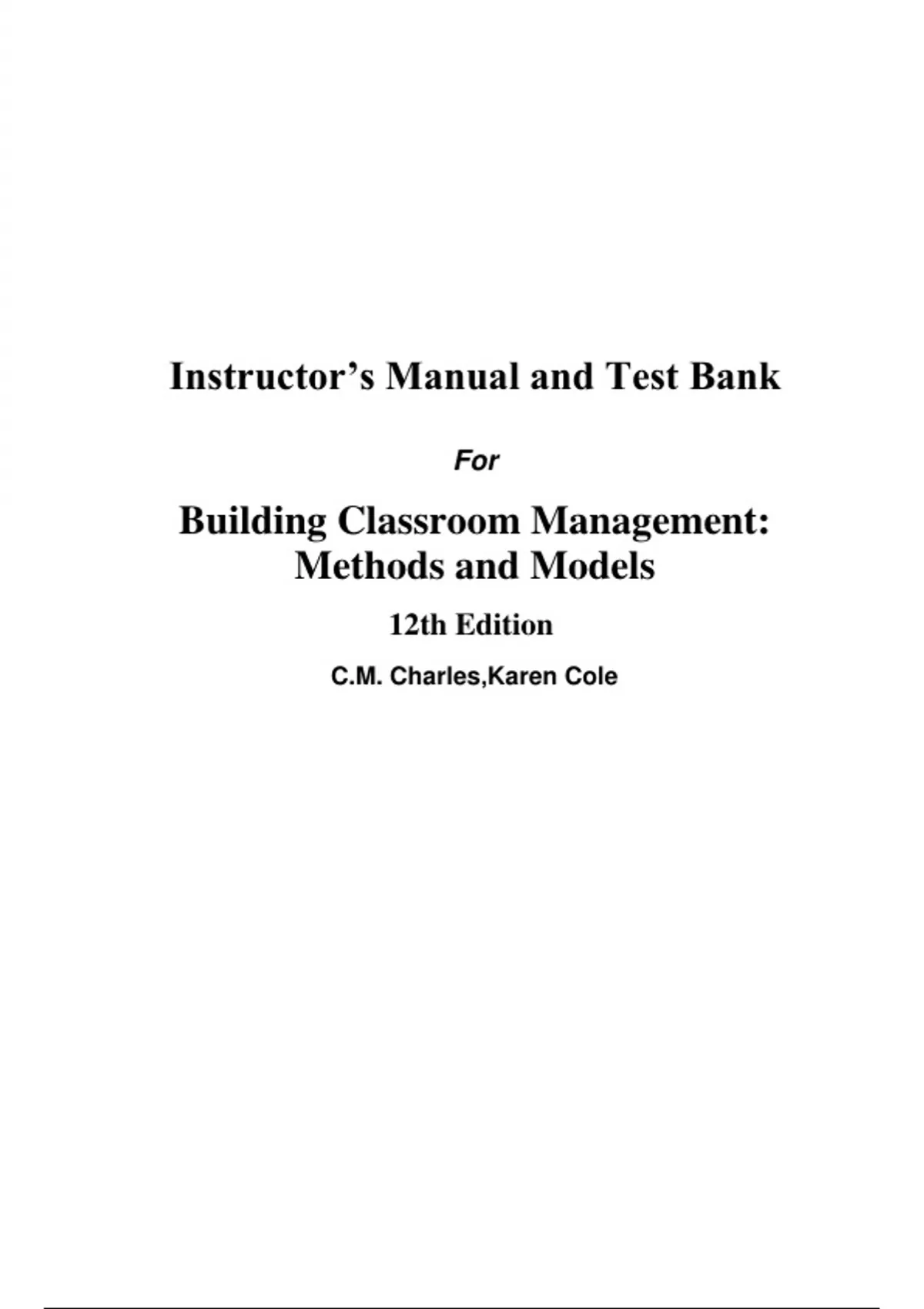 Instructor's Manual and Test Bank

For

Building Classroom Management:
Methods and Models

12th Edition

C.M. Charles,Karen Cole